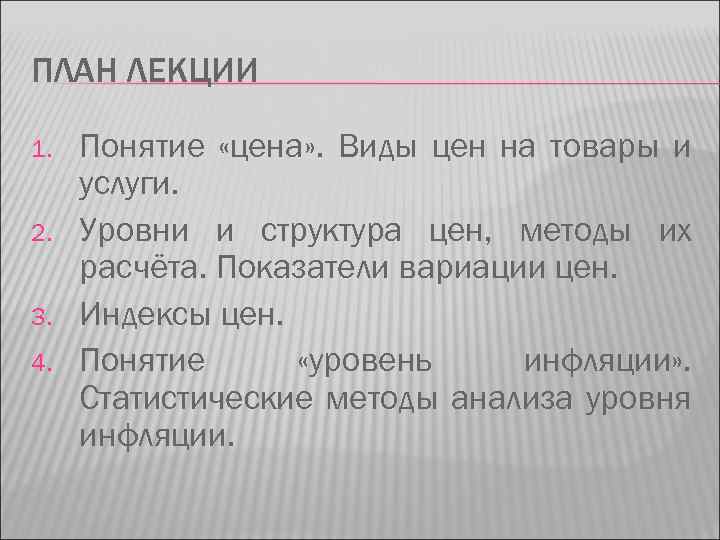 ПЛАН ЛЕКЦИИ

1. Понятие «цена». Виды цен на товары и услуги.
2. Уровни и структура цен, методы их расчёта. Показатели вариации цен.
3. Индексы цен.
4. Понятие «уровень инфляции». Статистические методы анализа уровня инфляции.